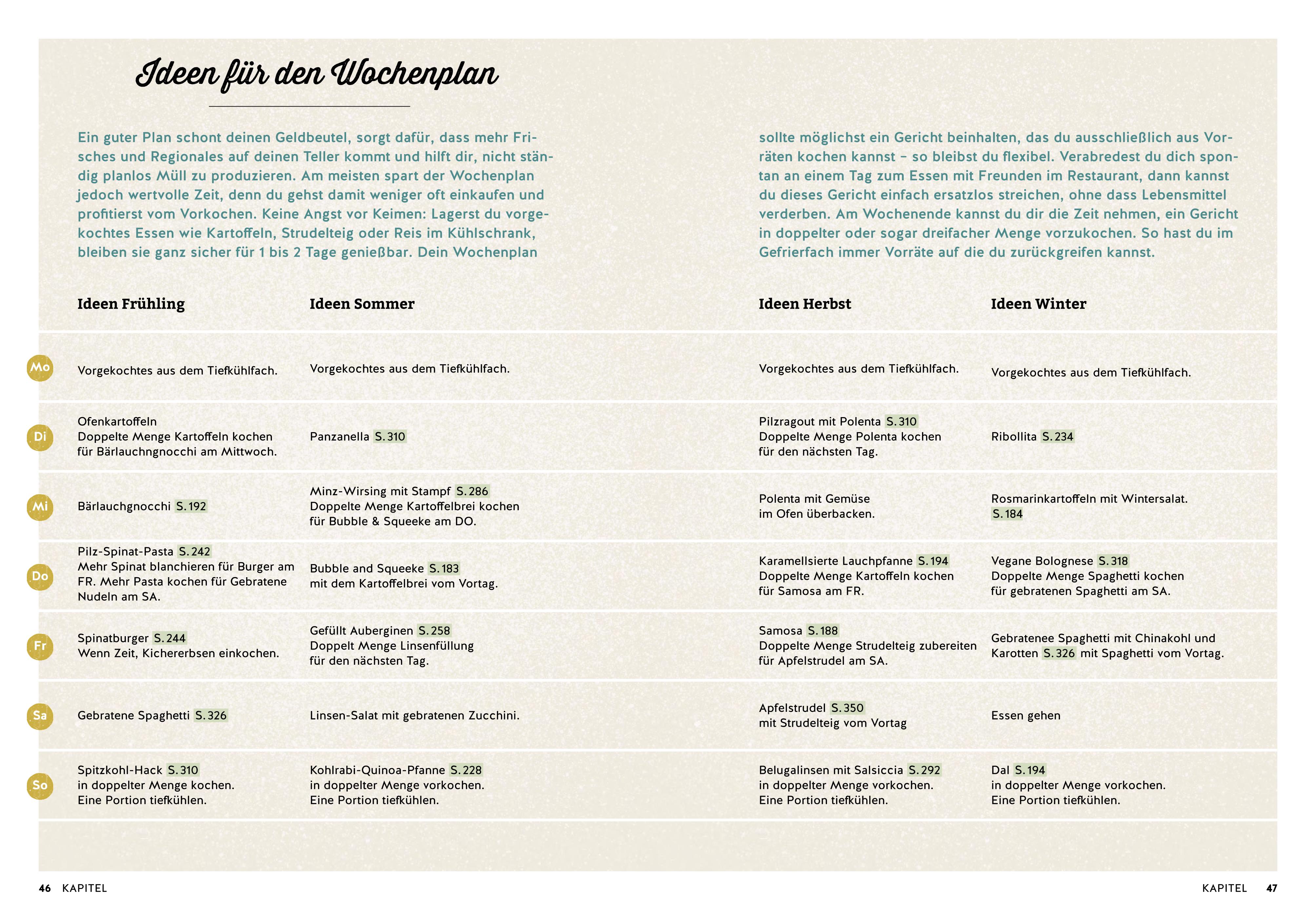 Ideen für den Wochenplan

Ein guter Plan schont deinen Geldbeutel, sorgt dafür, dass mehr Frisches und Regionales auf deinen Teller kommt und hilft dir, nicht ständig planlos Müll zu produzieren. Am meisten spart der Wochenplan jedoch wertvolle Zeit, denn du gehst damit weniger oft einkaufen und profitierst vom Vorkochen. Keine Angst vor Keimen: Lagerst du vorgekochtes Essen wie Kartoffeln, Strudelteig oder Reis im Kühlschrank, bleiben sie ganz sicher für 1 bis 2 Tage genießbar. Dein Wochenplan sollte möglichst ein Gericht beinhalten, das du ausschließlich aus Vorräten kochen kannst – so bleibst du flexibel. Verabredest du dich spontan an einem Tag zum Essen mit Freunden im Restaurant, dann kannst du dieses Gericht einfach ersatzlos streichen, ohne dass Lebensmittel verderben. Am Wochenende kannst du dir die Zeit nehmen, ein Gericht in doppelter oder sogar dreifacher Menge vorzukochen. So hast du im Gefrierfach immer Vorräte auf die du zurückgreifen kannst.

| | Ideen Frühling | Ideen Sommer | Ideen Herbst | Ideen Winter |
|---|---|---|---|---|
| Mo | Vorgekochtes aus dem Tiefkühlfach. | Vorgekochtes aus dem Tiefkühlfach. | Vorgekochtes aus dem Tiefkühlfach. | Vorgekochtes aus dem Tiefkühlfach. |
| Di | Ofenkartoffeln Doppelte Menge Kartoffeln kochen für Bärlauchngnocchi am Mittwoch. | Panzanella S. 310 | Pilzragout mit Polenta S. 310 Doppelte Menge Polenta kochen für den nächsten Tag. | Ribollita S. 234 |
| Mi | Bärlauchgnocchi S. 192 | Minz-Wirsing mit Stampf S. 286 Doppelte Menge Kartoffelbrei kochen für Bubble & Squeeke am DO. | Polenta mit Gemüse im Ofen überbacken. | Rosmarinkartoffeln mit Wintersalat. S. 184 |
| Do | Pilz-Spinat-Pasta S. 242 Mehr Spinat blanchieren für Burger am FR. Mehr Pasta kochen für Gebratene Nudeln am SA. | Bubble and Squeeke S. 183 mit dem Kartoffelbrei vom Vortag. | Karamellsierte Lauchpfanne S. 194 Doppelte Menge Kartoffeln kochen für Samosa am FR. | Vegane Bolognese S. 318 Doppelte Menge Spaghetti kochen für gebratenen Spaghetti am SA. |
| Fr | Spinatburger S. 244 Wenn Zeit, Kichererbsen einkochen. | Gefüllt Auberginen S. 258 Doppelt Menge Linsenfüllung für den nächsten Tag. | Samosa S. 188 Doppelte Menge Strudelteig zubereiten für Apfelstrudel am SA. | Gebratenee Spaghetti mit Chinakohl und Karotten S. 326 mit Spaghetti vom Vortag. |
| Sa | Gebratene Spaghetti S. 326 | Linsen-Salat mit gebratenen Zucchini. | Apfelstrudel S. 350 mit Strudelteig vom Vortag | Essen gehen |
| So | Spitzkohl-Hack S. 310 in doppelter Menge kochen. Eine Portion tiefkühlen. | Kohlrabi-Quinoa-Pfanne S. 228 in doppelter Menge vorkochen. Eine Portion tiefkühlen. | Belugalinsen mit Salsiccia S. 292 in doppelter Menge vorkochen. Eine Portion tiefkühlen. | Dal S. 194 in doppelter Menge vorkochen. Eine Portion tiefkühlen. |

46 KAPITEL

KAPITEL 47